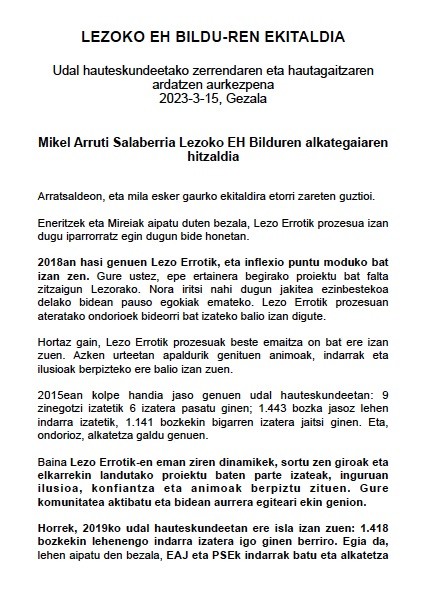 LEZOKO EH BILDU-REN EKITALDIA

Udal hauteskundeetako zerrendaren eta hautagaitzaren ardatzen aurkezpena
2023-3-15, Gezala

Mikel Arruti Salaberria Lezoko EH Bilduren alkategaiaren hitzaldia

Arratsaldeon, eta mila esker gaurko ekitaldira etorri zareten guztioi.

Eneritzek eta Mireiak aipatu duten bezala, Lezo Errotik prozesua izan dugu iparrorratz egin dugun bide honetan.

2018an hasi genuen Lezo Errotik, eta inflexio puntu moduko bat izan zen. Gure ustez, epe ertainera begirako proiektu bat falta zitzaigun Lezorako. Nora iritsi nahi dugun jakitea ezinbestekoa delako bidean pauso egokiak emateko. Lezo Errotik prozesuan ateratako ondorioek bideorri bat izateko balio izan digute.

Hortaz gain, Lezo Errotik prozesuak beste emaitza on bat ere izan zuen. Azken urteetan apaldurik genituen animoak, indarrak eta ilusioak berpizteko ere balio izan zuen.

2015ean kolpe handia jaso genuen udal hauteskundeetan: 9 zinegotzi izatetik 6 izatera pasatu ginen; 1.443 bozka jasoz lehen indarra izatetik, 1.141 bozkekin bigarren izatera jaitsi ginen. Eta, ondorioz, alkatetza galdu genuen.

Baina Lezo Errotik-en eman ziren dinamikek, sortu zen giroak eta elkarrekin landutako proiektu baten parte izateak, inguruan ilusioa, konfiantza eta animoak berpiztu zituen. Gure komunitatea aktibatu eta bidean aurrera egiteari ekin genion.

Horrek, 2019ko udal hauteskundeetan ere isla izan zuen: 1.418 bozkekin lehenengo indarra izatera igo ginen berriro. Egia da, lehen aipatu den bezala, EAJ eta PSEk indarrak batu eta alkatetza